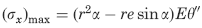 $(\sigma_x)_{\max} = (r^2\alpha - re\sin\alpha)E\theta'$